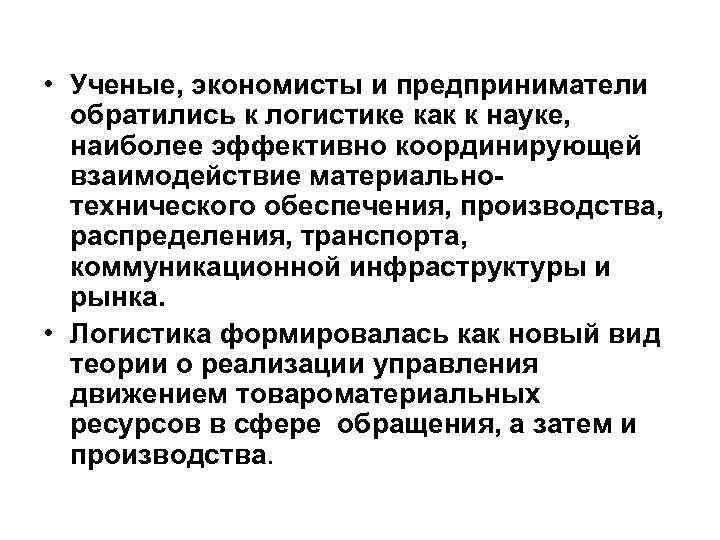 • Ученые, экономисты и предприниматели обратились к логистике как к науке, наиболее эффективно координирующей взаимодействие материально-технического обеспечения, производства, распределения, транспорта, коммуникационной инфраструктуры и рынка.

• Логистика формировалась как новый вид теории о реализации управления движением товароматериальных ресурсов в сфере обращения, а затем и производства.